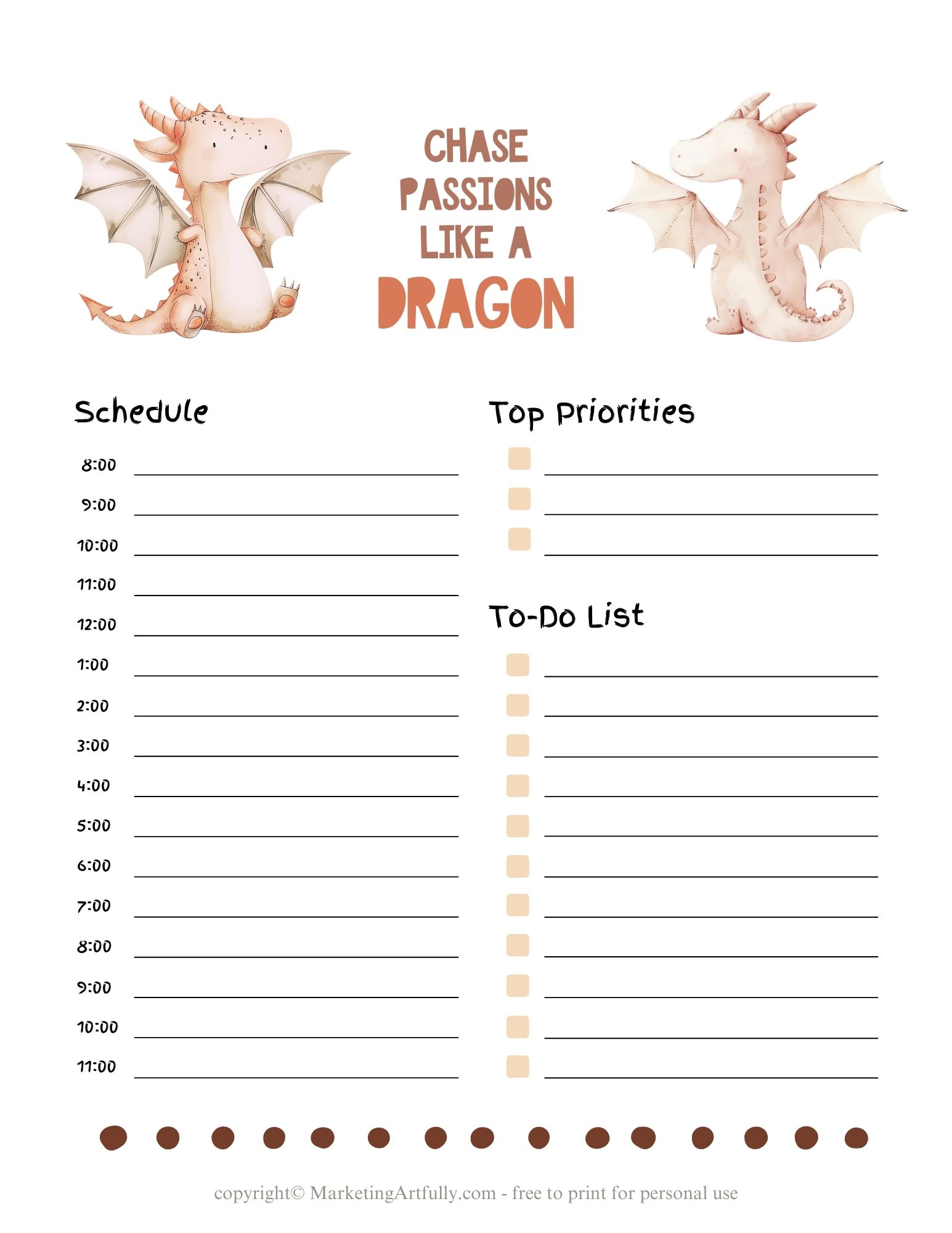 CHASE PASSIONS LIKE A DRAGON

Schedule

8:00
9:00
10:00
11:00
12:00
1:00
2:00
3:00
4:00
5:00
6:00
7:00
8:00
9:00
10:00
11:00

Top Priorities

To-Do List

copyright© MarketingArtfully.com - free to print for personal use